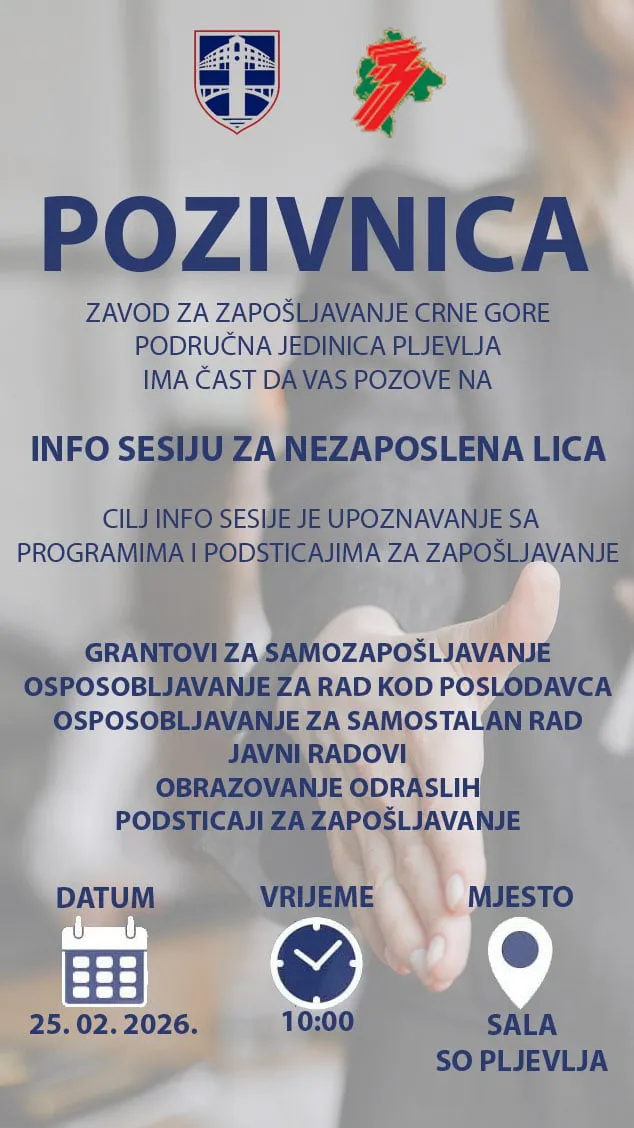 POZIVNICA

ZAVOD ZA ZAPOŠLJAVANJE CRNE GORE
PODRUČNA JEDINICA PLJEVLJA
IMA ČAST DA VAS POZOVE NA

INFO SESIJU ZA NEZAPOSLENA LICA

CILJ INFO SESIJE JE UPOZNAVANJE SA PROGRAMIMA I PODSTICAJIMA ZA ZAPOŠLJAVANJE

GRANTOVI ZA SAMOZAPOŠLJAVANJE
OSPOSOBLJAVANJE ZA RAD KOD POSLODAVCA
OSPOSOBLJAVANJE ZA SAMOSTALAN RAD
JAVNI RADOVI
OBRAZOVANJE ODRASLIH
PODSTICAJI ZA ZAPOŠLJAVANJE

DATUM
25. 02. 2026.

VRIJEME
10:00

MJESTO
SALA
SO PLJEVLJA